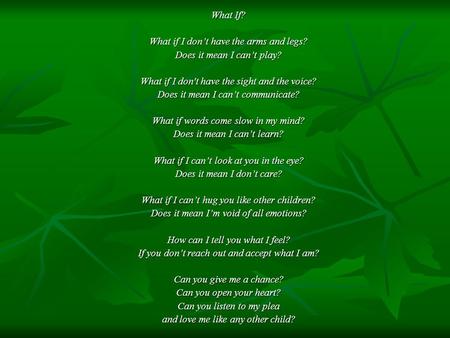 What If?

What if I don't have the arms and legs?
Does it mean I can't play?

What if I don't have the sight and the voice?
Does it mean I can't communicate?

What if words come slow in my mind?
Does it mean I can't learn?

What if I can't look at you in the eye?
Does it mean I don't care?

What if I can't hug you like other children?
Does it mean I'm void of all emotions?

How can I tell you what I feel?
If you don't reach out and accept what I am?

Can you give me a chance?
Can you open your heart?
Can you listen to my plea
and love me like any other child?